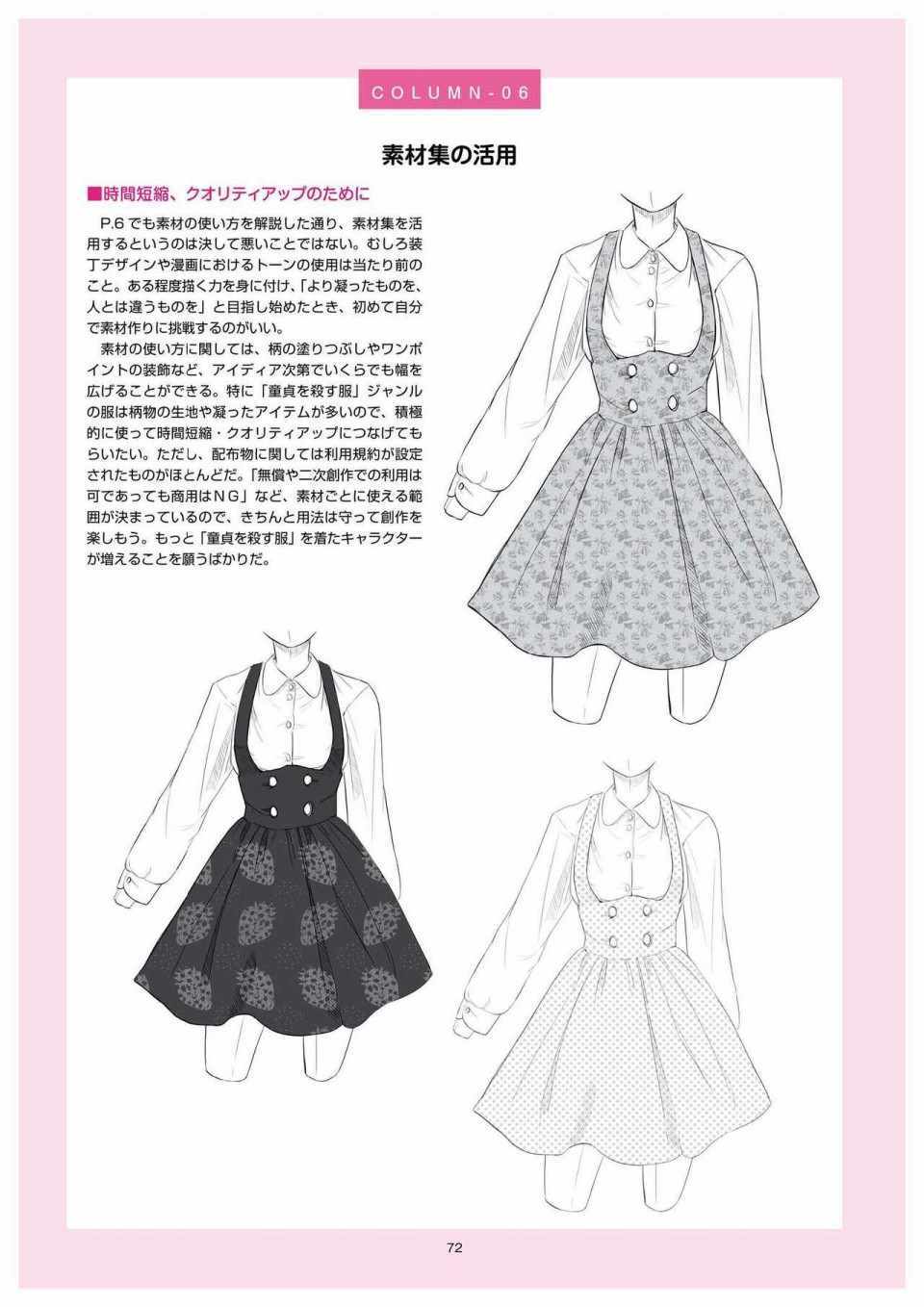 COLUMN-06

素材集の活用

■時間短縮、クオリティアップのために

P.6 でも素材の使い方を解説した通り、素材集を活用するというのは決して悪いことではない。むしろ装丁デザインや漫画におけるトーンの使用は当たり前のこと。ある程度描く力を身に付け、「より凝ったものを、人とは違うものを」と目指し始めたとき、初めて自分で素材作りに挑戦するのがいい。

素材の使い方に関しては、柄の塗りつぶしやワンポイントの装飾など、アイディア次第でいくらでも幅を広げることができる。特に「童貞を殺す服」ジャンルの服は柄物の生地や凝ったアイテムが多いので、積極的に使って時間短縮・クオリティアップにつなげてもらいたい。ただし、配布物に関しては利用規約が設定されたものがほとんどだ。「無償や二次創作での利用は可であっても商用はNG」など、素材ごとに使える範囲が決まっているので、きちんと用法は守って創作を楽しもう。もっと「童貞を殺す服」を着たキャラクターが増えることを願うばかりだ。

72